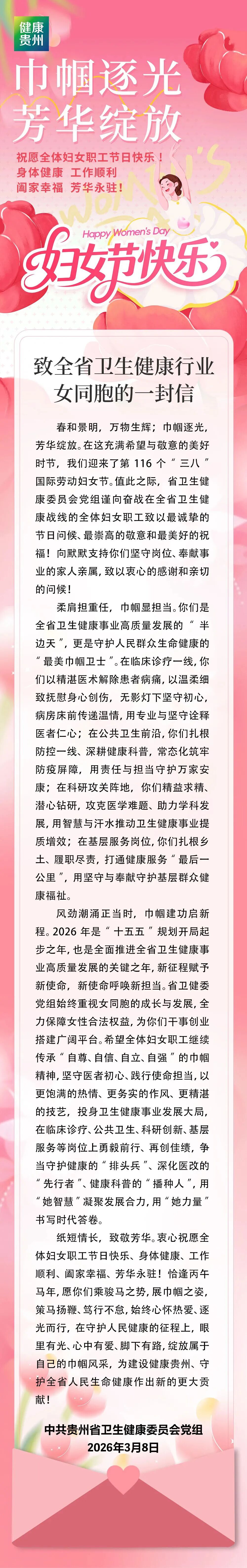 健康贵州

巾帼逐光
芳华绽放

祝愿全体妇女职工节日快乐！
身体健康 工作顺利
阖家幸福 芳华永驻！

Happy Women's Day
妇女节快乐

致全省卫生健康行业女同胞的一封信

春和景明，万物生辉；巾帼逐光，芳华绽放。在这充满希望与敬意的美好时节，我们迎来了第116个“三八”国际劳动妇女节。值此之际，省卫生健康委员会党组谨向奋战在全省卫生健康战线的全体妇女职工致以最诚挚的节日问候、最崇高的敬意和最美好的祝福！向默默支持你们坚守岗位、奉献事业的家人亲属，致以衷心的感谢和亲切的问候！

柔肩担重任，巾帼显担当。你们是全省卫生健康事业高质量发展的“半边天”，更是守护人民群众生命健康的“最美巾帼卫士”。在临床诊疗一线，你们以精湛医术解除患者病痛，以温柔细致抚慰身心创伤，无影灯下坚守初心，病房床前传递温情，用专业与坚守诠释医者仁心；在公共卫生前沿，你们扎根防控一线、深耕健康科普，常态化筑牢防疫屏障，用责任与担当守护万家安康；在科研攻关阵地，你们精益求精、潜心钻研，攻克医学难题、助力学科发展，用智慧与汗水推动卫生健康事业提质增效；在基层服务岗位，你们扎根乡土、履职尽责，打通健康服务“最后一公里”，用坚守与奉献守护基层群众健康福祉。

风劲潮涌正当时，巾帼建功启新程。2026年是“十五五”规划开局起步之年，也是全面推进全省卫生健康事业高质量发展的关键之年，新征程赋予新使命，新使命呼唤新担当。省卫健委党组始终重视女同胞的成长与发展，全力保障女性合法权益，为你们干事创业搭建广阔平台。希望全体妇女职工继续传承“自尊、自信、自立、自强”的巾帼精神，坚守医者初心、践行使命担当，以更饱满的热情、更务实的作风、更精湛的技艺，投身卫生健康事业发展大局，在临床诊疗、公共卫生、科研创新、基层服务等岗位上勇毅前行、再创佳绩，争当守护健康的“排头兵”、深化医改的“先行者”、健康科普的“播种人”，用“她智慧”凝聚发展合力，用“她力量”书写时代答卷。

纸短情长，致敬芳华。衷心祝愿全体妇女职工节日快乐、身体健康、工作顺利、阖家幸福、芳华永驻！恰逢丙午马年，愿你们乘骏马之势，展巾帼之姿，策马扬鞭、笃行不怠，始终心怀热爱、逐光而行，在守护人民健康的征程上，眼里有光、心中有爱、脚下有路，绽放属于自己的巾帼风采，为建设健康贵州、守护全省人民生命健康作出新的更大贡献！

中共贵州省卫生健康委员会党组
2026年3月8日